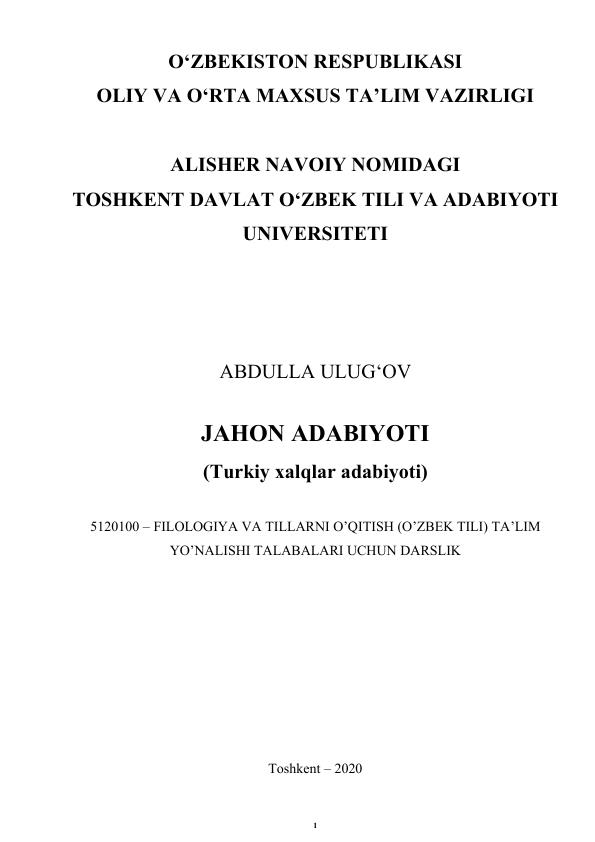 O‘ZBEKISTON RESPUBLIKASI
OLIY VA O‘RTA MAXSUS TA’LIM VAZIRLIGI

ALISHER NAVOIY NOMIDAGI
TOSHKENT DAVLAT O‘ZBEK TILI VA ADABIYOTI UNIVERSITETI

ABDULLA ULUG‘OV

JAHON ADABIYOTI
(Turkiy xalqlar adabiyoti)

5120100 – FILOLOGIYA VA TILLARNI O’QITISH (O’ZBEK TILI) TA’LIM YO’NALISHI TALABALARI UCHUN DARSLIK

Toshkent – 2020

1